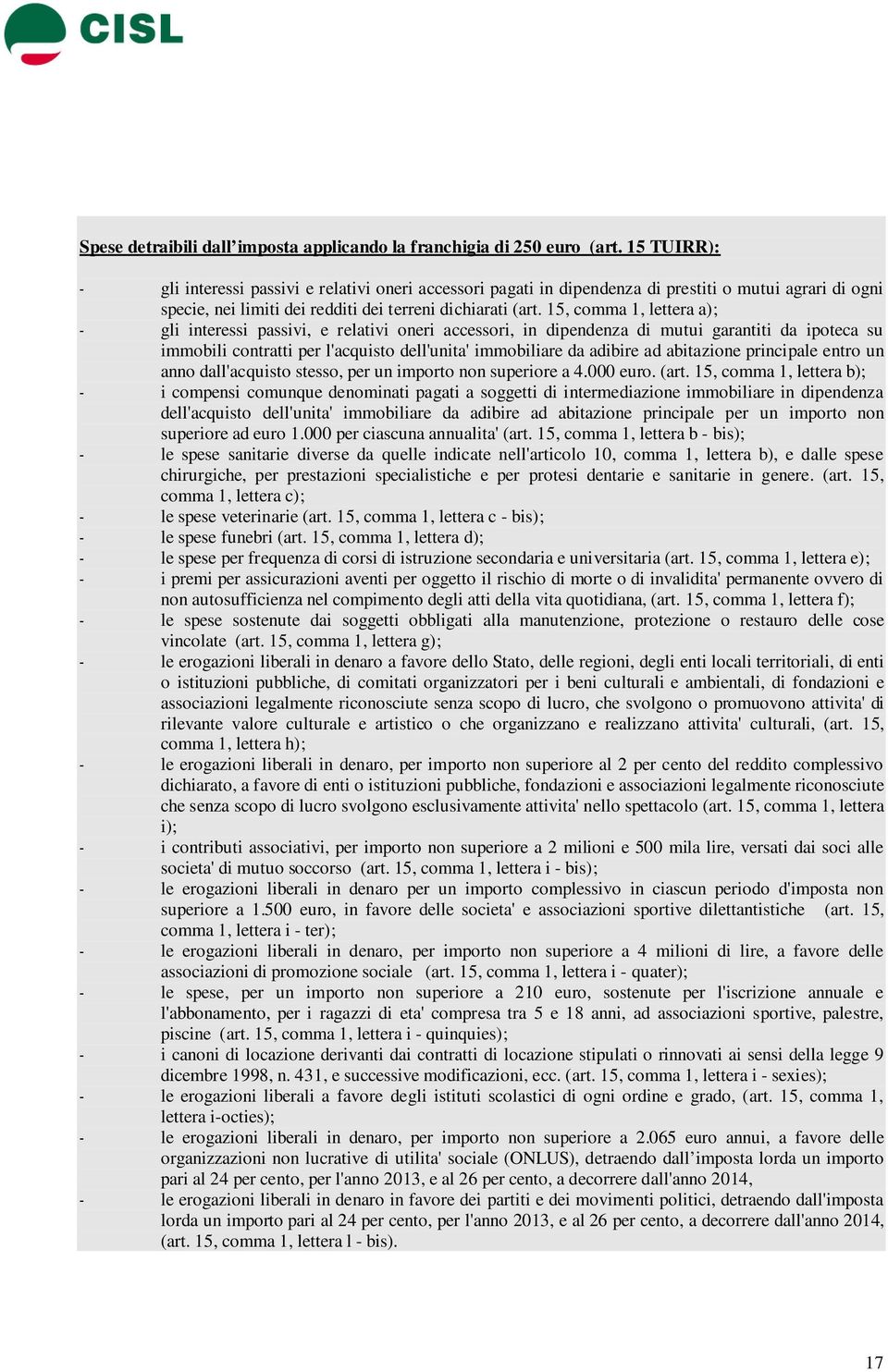 CISL

Spese detraibili dall’imposta applicando la franchigia di 250 euro (art. 15 TUIRR):

- gli interessi passivi e relativi oneri accessori pagati in dipendenza di prestiti o mutui agrari di ogni specie, nei limiti dei redditi dei terreni dichiarati (art. 15, comma 1, lettera a);
- gli interessi passivi, e relativi oneri accessori, in dipendenza di mutui garantiti da ipoteca su immobili contratti per l'acquisto dell'unita' immobiliare da adibire ad abitazione principale entro un anno dall'acquisto stesso, per un importo non superiore a 4.000 euro. (art. 15, comma 1, lettera b);
- i compensi comunque denominati pagati a soggetti di intermediazione immobiliare in dipendenza dell'acquisto dell'unita' immobiliare da adibire ad abitazione principale per un importo non superiore ad euro 1.000 per ciascuna annualita' (art. 15, comma 1, lettera b - bis);
- le spese sanitarie diverse da quelle indicate nell'articolo 10, comma 1, lettera b), e dalle spese chirurgiche, per prestazioni specialistiche e per protesi dentarie e sanitarie in genere. (art. 15, comma 1, lettera c);
- le spese veterinarie (art. 15, comma 1, lettera c - bis);
- le spese funebri (art. 15, comma 1, lettera d);
- le spese per frequenza di corsi di istruzione secondaria e universitaria (art. 15, comma 1, lettera e);
- i premi per assicurazioni aventi per oggetto il rischio di morte o di invalidita' permanente ovvero di non autosufficienza nel compimento degli atti della vita quotidiana, (art. 15, comma 1, lettera f);
- le spese sostenute dai soggetti obbligati alla manutenzione, protezione o restauro delle cose vincolate (art. 15, comma 1, lettera g);
- le erogazioni liberali in denaro a favore dello Stato, delle regioni, degli enti locali territoriali, di enti o istituzioni pubbliche, di comitati organizzatori per i beni culturali e ambientali, di fondazioni e associazioni legalmente riconosciute senza scopo di lucro, che svolgono o promuovono attivita' di rilevante valore culturale e artistico o che organizzano e realizzano attivita' culturali, (art. 15, comma 1, lettera h);
- le erogazioni liberali in denaro, per importo non superiore al 2 per cento del reddito complessivo dichiarato, a favore di enti o istituzioni pubbliche, fondazioni e associazioni legalmente riconosciute che senza scopo di lucro svolgono esclusivamente attivita' nello spettacolo (art. 15, comma 1, lettera i);
- i contributi associativi, per importo non superiore a 2 milioni e 500 mila lire, versati dai soci alle societa' di mutuo soccorso (art. 15, comma 1, lettera i - bis);
- le erogazioni liberali in denaro per un importo complessivo in ciascun periodo d'imposta non superiore a 1.500 euro, in favore delle societa' e associazioni sportive dilettantistiche (art. 15, comma 1, lettera i - ter);
- le erogazioni liberali in denaro, per importo non superiore a 4 milioni di lire, a favore delle associazioni di promozione sociale (art. 15, comma 1, lettera i - quater);
- le spese, per un importo non superiore a 210 euro, sostenute per l'iscrizione annuale e l'abbonamento, per i ragazzi di eta' compresa tra 5 e 18 anni, ad associazioni sportive, palestre, piscine (art. 15, comma 1, lettera i - quinquies);
- i canoni di locazione derivanti dai contratti di locazione stipulati o rinnovati ai sensi della legge 9 dicembre 1998, n. 431, e successive modificazioni, ecc. (art. 15, comma 1, lettera i - sexies);
- le erogazioni liberali a favore degli istituti scolastici di ogni ordine e grado, (art. 15, comma 1, lettera i-octies);
- le erogazioni liberali in denaro, per importo non superiore a 2.065 euro annui, a favore delle organizzazioni non lucrative di utilita' sociale (ONLUS), detraendo dall’imposta lorda un importo pari al 24 per cento, per l'anno 2013, e al 26 per cento, a decorrere dall'anno 2014,
- le erogazioni liberali in denaro in favore dei partiti e dei movimenti politici, detraendo dall'imposta lorda un importo pari al 24 per cento, per l'anno 2013, e al 26 per cento, a decorrere dall'anno 2014, (art. 15, comma 1, lettera l - bis).

17